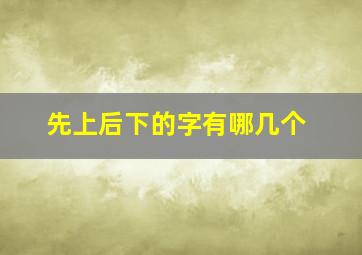 先上后下的字有哪几个